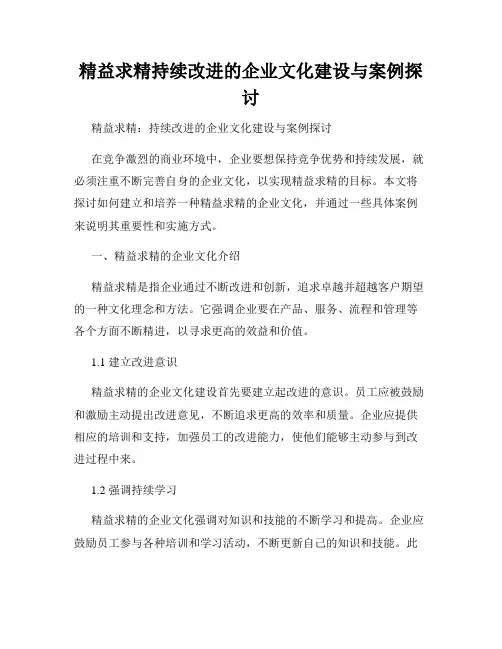 精益求精持续改进的企业文化建设与案例探讨

精益求精：持续改进的企业文化建设与案例探讨

在竞争激烈的商业环境中，企业要想保持竞争优势和持续发展，就必须注重不断完善自身的企业文化，以实现精益求精的目标。本文将探讨如何建立和培养一种精益求精的企业文化，并通过一些具体案例来说明其重要性和实施方式。

一、精益求精的企业文化介绍

精益求精是指企业通过不断改进和创新，追求卓越并超越客户期望的一种文化理念和方法。它强调企业要在产品、服务、流程和管理等各个方面不断精进，以寻求更高的效益和价值。

1.1 建立改进意识

精益求精的企业文化建设首先要建立起改进的意识。员工应被鼓励和激励主动提出改进意见，不断追求更高的效率和质量。企业应提供相应的培训和支持，加强员工的改进能力，使他们能够主动参与到改进过程中来。

1.2 强调持续学习

精益求精的企业文化强调对知识和技能的不断学习和提高。企业应鼓励员工参与各种培训和学习活动，不断更新自己的知识和技能。此